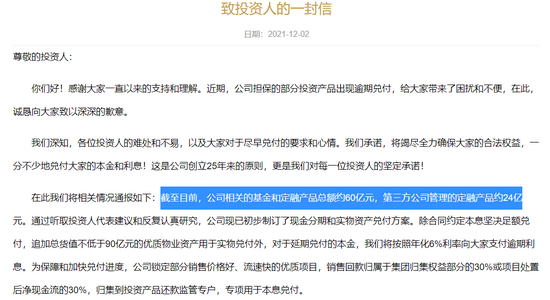 致投资人的一封信

日期：2021-12-02

尊敬的投资人：

你们好！感谢大家一直以来的支持和理解。近期，公司担保的部分投资产品出现逾期兑付，给大家带来了困扰和不便，在此，诚恳向大家致以深深的歉意。

我们深知，各位投资人的难处和不易，以及大家对于尽早兑付的要求和心情。我们承诺，将竭尽全力确保大家的合法权益，一分不少地兑付大家的本金和利息！这是公司创立25年来的原则，更是我们对每一位投资人的坚定承诺！

在此我们将相关情况通报如下：截至目前，公司相关的基金和定融产品总额约60亿元，第三方公司管理的定融产品约24亿元。通过听取投资人代表建议和反复认真研究，公司现已初步制订了现金分期和实物资产兑付方案。除合同约定本息坚决足额兑付，追加总货值不低于90亿元的优质物业资产用于实物兑付外，对于延期兑付的本金，我们将按照年化6%利率向大家支付逾期利息。为保障和加快兑付进度，公司锁定部分销售价格好、流速快的优质项目，销售回款归属于集团归集权益部分的30%或项目处置后净现金流的30%，归集到投资产品还款监管专户，专项用于本息兑付。